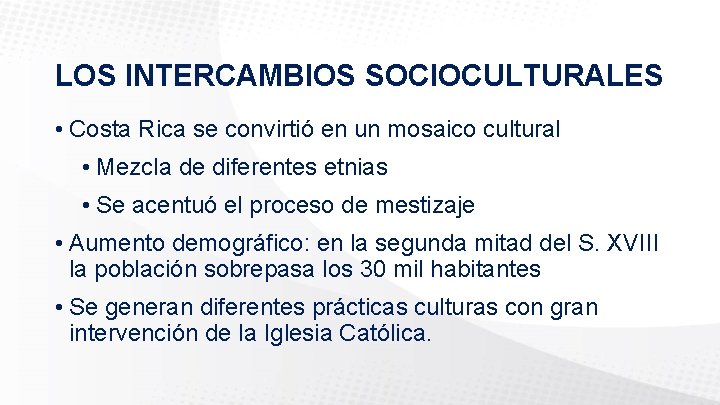 LOS INTERCAMBIOS SOCIOCULTURALES

• Costa Rica se convirtió en un mosaico cultural

• Mezcla de diferentes etnias

• Se acentuó el proceso de mestizaje

• Aumento demográfico: en la segunda mitad del S. XVIII la población sobrepasa los 30 mil habitantes

• Se generan diferentes prácticas culturas con gran intervención de la Iglesia Católica.